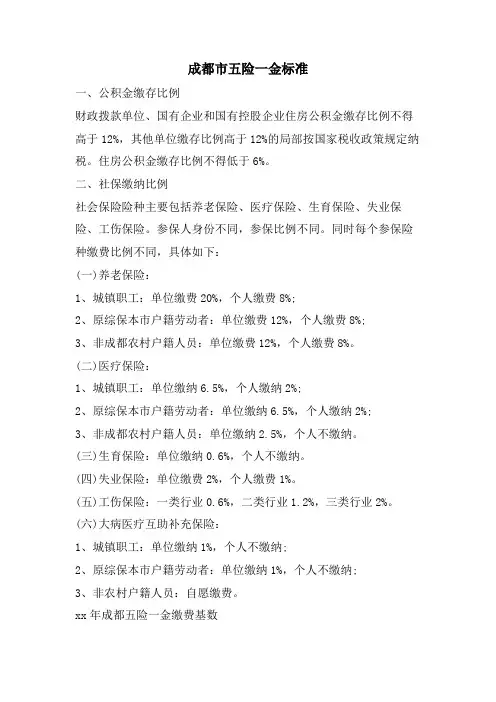 成都市五险一金标准

一、公积金缴存比例

财政拨款单位、国有企业和国有控股企业住房公积金缴存比例不得高于 12%，其他单位缴存比例高于 12%的局部按国家税收政策规定纳税。住房公积金缴存比例不得低于 6%。

二、社保缴纳比例

社会保险险种主要包括养老保险、医疗保险、生育保险、失业保险、工伤保险。参保人身份不同，参保比例不同。同时每个参保险种缴费比例不同，具体如下：

(一)养老保险：

1、城镇职工：单位缴费 20%，个人缴费 8%;

2、原综保本市户籍劳动者：单位缴费 12%，个人缴费 8%;

3、非成都农村户籍人员：单位缴费 12%，个人缴费 8%。

(二)医疗保险：

1、城镇职工：单位缴纳 6.5%，个人缴纳 2%;

2、原综保本市户籍劳动者：单位缴纳 6.5%，个人缴纳 2%;

3、非成都农村户籍人员：单位缴纳 2.5%，个人不缴纳。

(三)生育保险：单位缴纳 0.6%，个人不缴纳。

(四)失业保险：单位缴费 2%，个人缴费 1%。

(五)工伤保险：一类行业 0.6%，二类行业 1.2%，三类行业 2%。

(六)大病医疗互助补充保险：

1、城镇职工：单位缴纳 1%，个人不缴纳；

2、原综保本市户籍劳动者：单位缴纳 1%，个人不缴纳；

3、非农村户籍人员：自愿缴费。

xx 年成都五险一金缴费基数